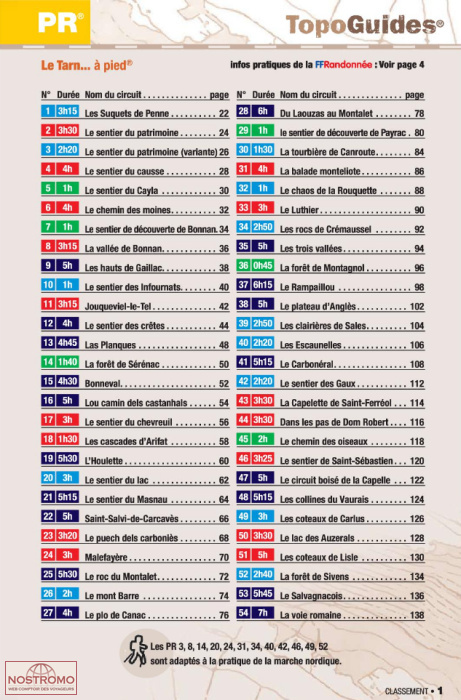 PR®

TopoGuides®

Le Tarn... à pied®

infos pratiques de la FFRandonnée : Voir page 4

| N° | Durée | Nom du circuit | page |
|---|---|---|---|
| 1 | 3h15 | Les Suquets de Penne | 22 |
| 2 | 3h30 | Le sentier du patrimoine | 24 |
| 3 | 2h20 | Le sentier du patrimoine (variante) | 26 |
| 4 | 4h | Le sentier du causse | 28 |
| 5 | 1h | Le sentier du Cayla | 30 |
| 6 | 4h | Le chemin des moines | 32 |
| 7 | 1h | Le sentier de découverte de Bonnan | 34 |
| 8 | 3h15 | La vallée de Bonnan | 36 |
| 9 | 5h | Les hauts de Gaillac | 38 |
| 10 | 1h | Le sentier des Infournats | 40 |
| 11 | 3h15 | Jouqueviel-le-Tel | 42 |
| 12 | 4h | Le sentier des crêtes | 44 |
| 13 | 4h45 | Las Planques | 48 |
| 14 | 1h40 | La forêt de Sérénac | 50 |
| 15 | 4h30 | Bonneval | 52 |
| 16 | 5h | Lou camin dels castanhals | 54 |
| 17 | 3h | Le sentier du chevreuil | 56 |
| 18 | 1h30 | Les cascades d'Arifat | 58 |
| 19 | 5h30 | L'Houlette | 60 |
| 20 | 3h | Le sentier du lac | 62 |
| 21 | 5h15 | Le sentier du Masnau | 64 |
| 22 | 5h | Saint-Salvi-de-Carcavès | 66 |
| 23 | 3h20 | Le puech dels carboniès | 68 |
| 24 | 3h | Malefayère | 70 |
| 25 | 5h30 | Le roc du Montalet | 72 |
| 26 | 2h | Le mont Barre | 74 |
| 27 | 4h | Le plo de Canac | 76 |

| N° | Durée | Nom du circuit | page |
|---|---|---|---|
| 28 | 6h | Du Laouzas au Montalet | 78 |
| 29 | 1h | le sentier de découverte de Payrac | 80 |
| 30 | 1h30 | La tourbière de Canroute | 84 |
| 31 | 4h | La balade monteliote | 86 |
| 32 | 1h | Le chaos de la Rouquette | 88 |
| 33 | 3h | Le Luthier | 90 |
| 34 | 2h50 | Les rocs de Crémaussel | 92 |
| 35 | 5h | Les trois vallées | 94 |
| 36 | 0h45 | La forêt de Montagnol | 96 |
| 37 | 6h15 | Le Rampaillou | 98 |
| 38 | 5h | Le plateau d'Anglès | 102 |
| 39 | 2h50 | Les clairières de Sales | 104 |
| 40 | 2h20 | Les Escaunelles | 106 |
| 41 | 5h15 | Le Carbonéral | 108 |
| 42 | 2h20 | Le sentier des Gaux | 112 |
| 43 | 3h30 | La Capelette de Saint-Ferréol | 114 |
| 44 | 3h30 | Dans les pas de Dom Robert | 116 |
| 45 | 2h | Le chemin des oiseaux | 118 |
| 46 | 3h25 | Le sentier de Saint-Sébastien | 120 |
| 47 | 5h | Le circuit boisé de la Capelle | 122 |
| 48 | 5h15 | Les collines du Vaurais | 124 |
| 49 | 3h | Les coteaux de Carlus | 126 |
| 50 | 3h30 | Le lac des Auzerals | 128 |
| 51 | 5h | Les coteaux de Lisle | 130 |
| 52 | 2h40 | La forêt de Sivens | 134 |
| 53 | 5h45 | Le Salvagnacois | 136 |
| 54 | 7h | La voie romaine | 138 |

Les PR 3, 8, 14, 20, 24, 31, 34, 40, 42, 46, 49, 52 sont adaptés à la pratique de la marche nordique.

NOSTROMO
WEB COMPTOIR DES VOYAGEURS

CLASSEMENT • 1